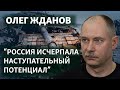 ОЛЕГ ЖДАНОВ

"РОССИЯ ИСЧЕРПАЛА НАСТУПАТЕЛЬНЫЙ ПОТЕНЦИАЛ"